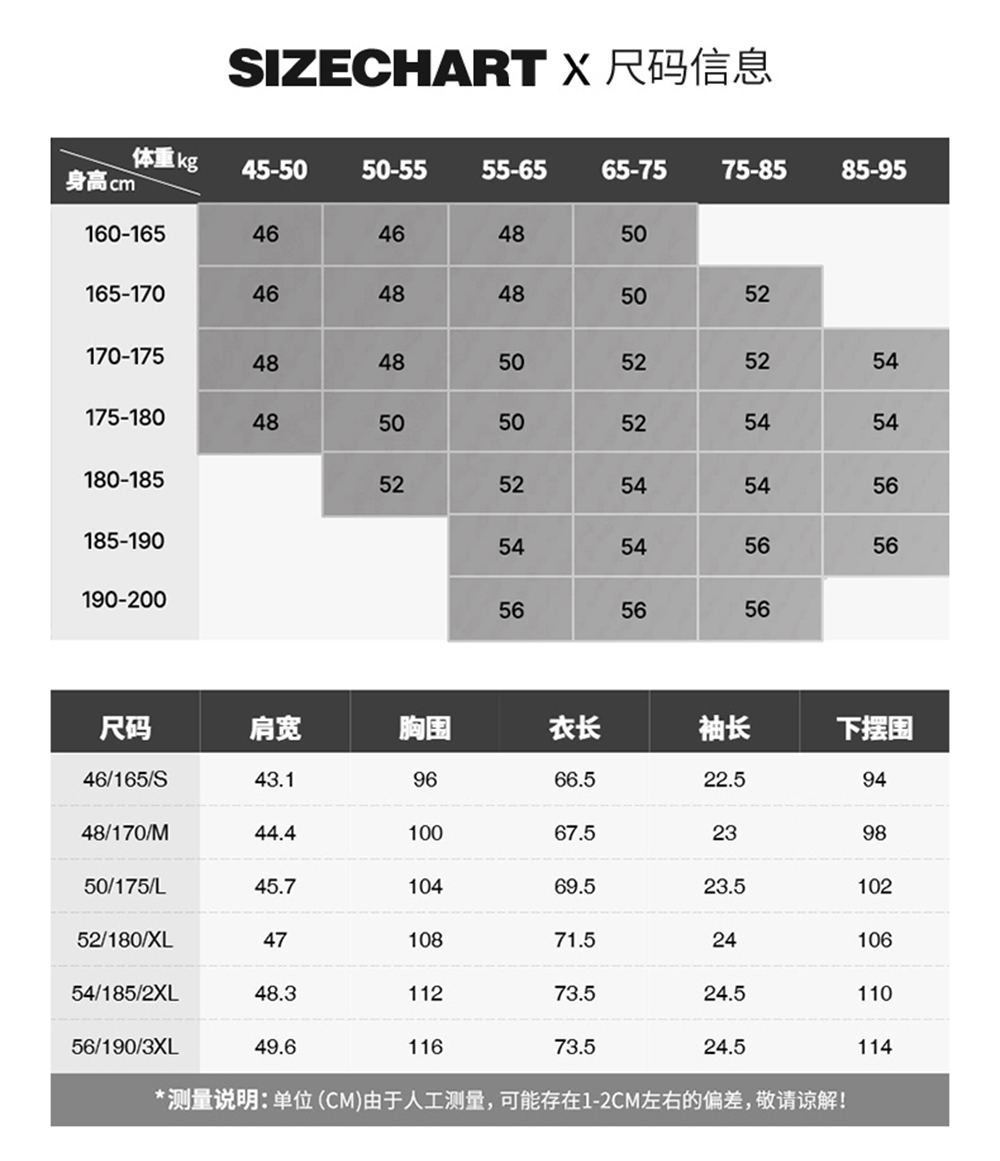 SIZECHART X 尺码信息

| 体重kg / 身高cm | 45-50 | 50-55 | 55-65 | 65-75 | 75-85 | 85-95 |
|---|---|---|---|---|---|---|
| 160-165 | 46 | 46 | 48 | 50 | | |
| 165-170 | 46 | 48 | 48 | 50 | 52 | |
| 170-175 | 48 | 48 | 50 | 52 | 52 | 54 |
| 175-180 | 48 | 50 | 50 | 52 | 54 | 54 |
| 180-185 | | 52 | 52 | 54 | 54 | 56 |
| 185-190 | | | 54 | 54 | 56 | 56 |
| 190-200 | | | 56 | 56 | 56 | |

| 尺码 | 肩宽 | 胸围 | 衣长 | 袖长 | 下摆围 |
|---|---|---|---|---|---|
| 46/165/S | 43.1 | 96 | 66.5 | 22.5 | 94 |
| 48/170/M | 44.4 | 100 | 67.5 | 23 | 98 |
| 50/175/L | 45.7 | 104 | 69.5 | 23.5 | 102 |
| 52/180/XL | 47 | 108 | 71.5 | 24 | 106 |
| 54/185/2XL | 48.3 | 112 | 73.5 | 24.5 | 110 |
| 56/190/3XL | 49.6 | 116 | 73.5 | 24.5 | 114 |

*测量说明：单位 (CM)由于人工测量，可能存在1-2CM左右的偏差，敬请谅解！